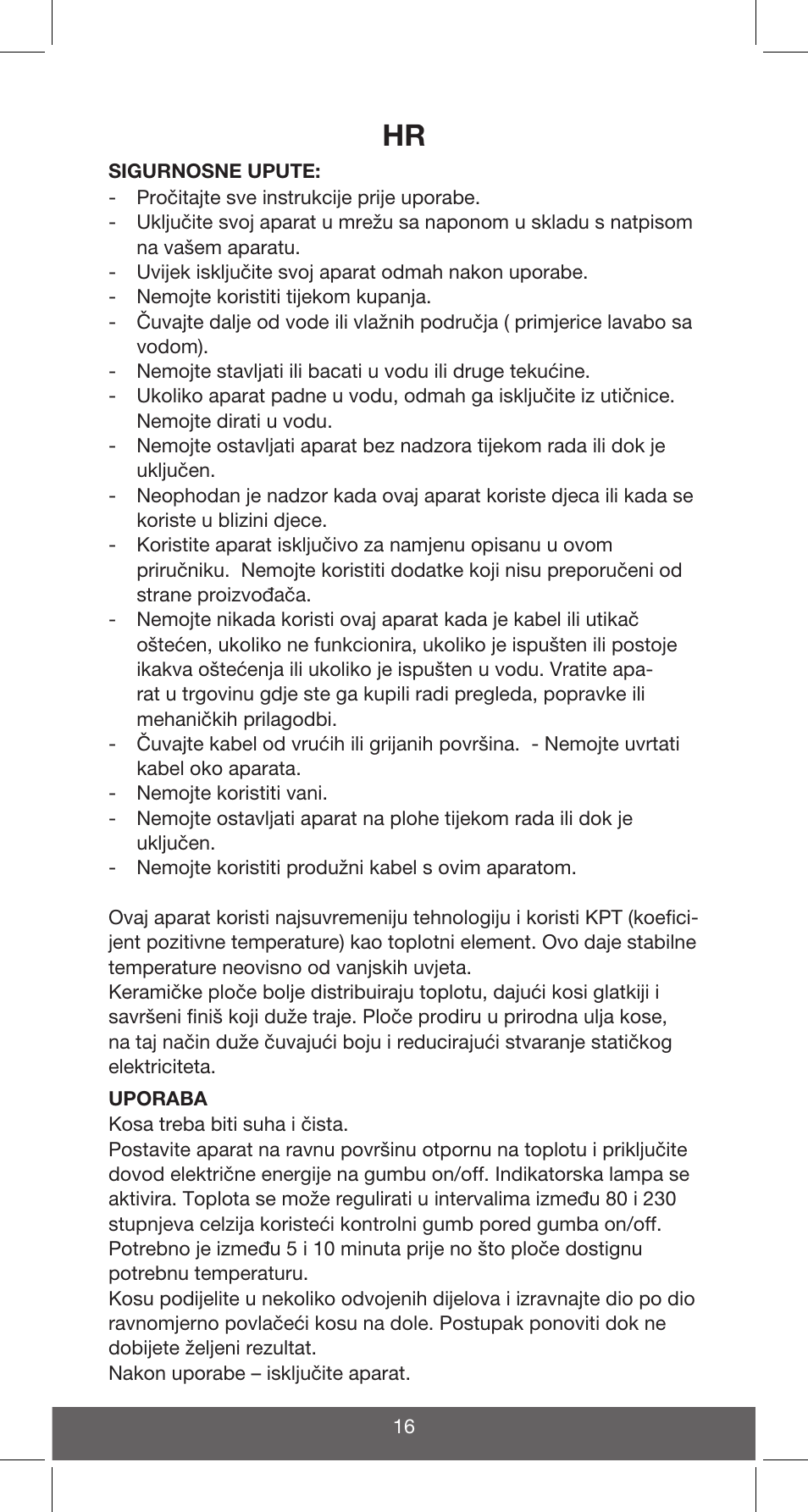 HR

SIGURNOSNE UPUTE:
- Pročitajte sve instrukcije prije uporabe.
- Uključite svoj aparat u mrežu sa naponom u skladu s natpisom na vašem aparatu.
- Uvijek isključite svoj aparat odmah nakon uporabe.
- Nemojte koristiti tijekom kupanja.
- Čuvajte dalje od vode ili vlažnih područja ( primjerice lavabo sa vodom).
- Nemojte stavljati ili bacati u vodu ili druge tekućine.
- Ukoliko aparat padne u vodu, odmah ga isključite iz utičnice. Nemojte dirati u vodu.
- Nemojte ostavljati aparat bez nadzora tijekom rada ili dok je uključen.
- Neophodan je nadzor kada ovaj aparat koriste djeca ili kada se koriste u blizini djece.
- Koristite aparat isključivo za namjenu opisanu u ovom priručniku. Nemojte koristiti dodatke koji nisu preporučeni od strane proizvođača.
- Nemojte nikada koristi ovaj aparat kada je kabel ili utikač oštećen, ukoliko ne funkcionira, ukoliko je ispušten ili postoje ikakva oštećenja ili ukoliko je ispušten u vodu. Vratite aparat u trgovinu gdje ste ga kupili radi pregleda, popravke ili mehaničkih prilagodbi.
- Čuvajte kabel od vrućih ili grijanih površina. - Nemojte uvrtati kabel oko aparata.
- Nemojte koristiti vani.
- Nemojte ostavljati aparat na plohe tijekom rada ili dok je uključen.
- Nemojte koristiti produžni kabel s ovim aparatom.

Ovaj aparat koristi najsuvremeniju tehnologiju i koristi KPT (koeficijent pozitivne temperature) kao toplotni element. Ovo daje stabilne temperature neovisno od vanjskih uvjeta.
Keramičke ploče bolje distribuiraju toplotu, dajući kosi glatkiji i savršeni finiš koji duže traje. Ploče prodiru u prirodna ulja kose, na taj način duže čuvajući boju i reducirajući stvaranje statičkog elektriciteta.

UPORABA
Kosa treba biti suha i čista.
Postavite aparat na ravnu površinu otpornu na toplotu i priključite dovod električne energije na gumbu on/off. Indikatorska lampa se aktivira. Toplota se može regulirati u intervalima između 80 i 230 stupnjeva celzija koristeći kontrolni gumb pored gumba on/off.
Potrebno je između 5 i 10 minuta prije no što ploče dostignu potrebnu temperaturu.
Kosu podijelite u nekoliko odvojenih dijelova i izravnajte dio po dio ravnomjerno povlačeći kosu na dole. Postupak ponoviti dok ne dobijete željeni rezultat.
Nakon uporabe – isključite aparat.

16